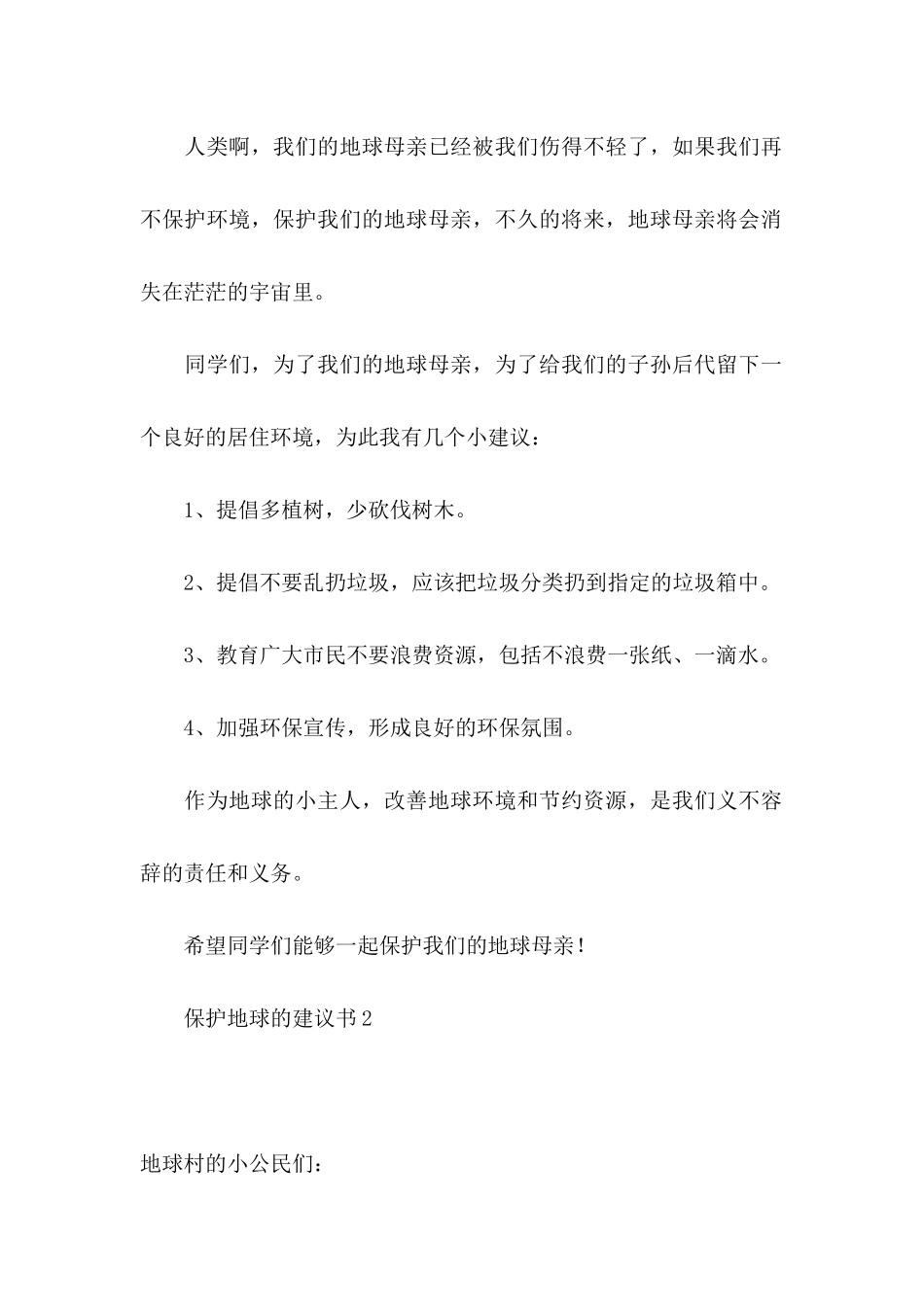 人类啊，我们的地球母亲已经被我们伤得不轻了，如果我们再不保护环境，保护我们的地球母亲，不久的将来，地球母亲将会消失在茫茫的宇宙里。

同学们，为了我们的地球母亲，为了给我们的子孙后代留下一个良好的居住环境，为此我有几个小建议：

1、提倡多植树，少砍伐树木。

2、提倡不要乱扔垃圾，应该把垃圾分类扔到指定的垃圾箱中。

3、教育广大市民不要浪费资源，包括不浪费一张纸、一滴水。

4、加强环保宣传，形成良好的环保氛围。

作为地球的小主人，改善地球环境和节约资源，是我们义不容辞的责任和义务。

希望同学们能够一起保护我们的地球母亲！

保护地球的建议书2

地球村的小公民们：